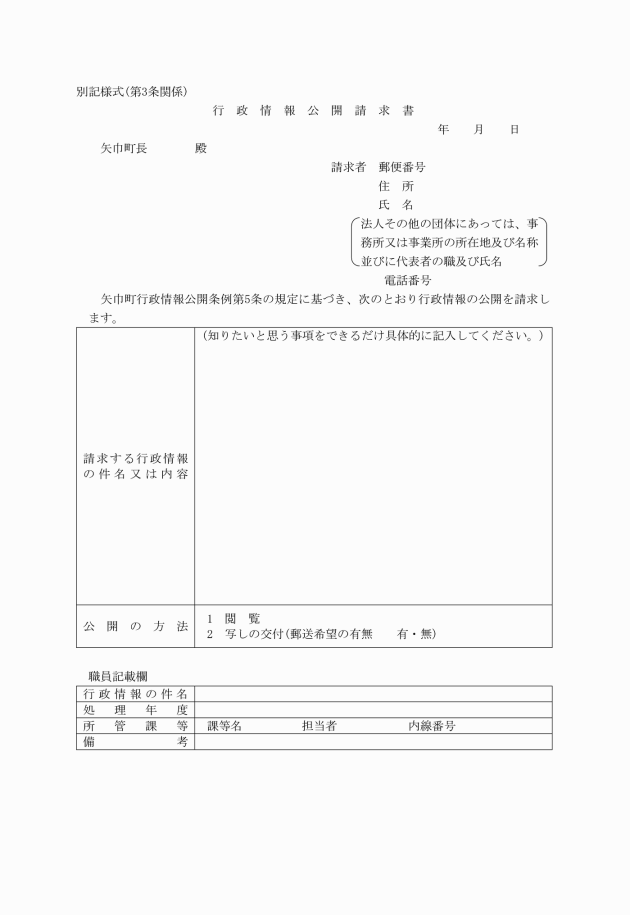 別記様式(第3条関係)

行政情報公開請求書

年　月　日

矢巾町長　　　殿

請求者　郵便番号
住　所
氏　名
法人その他の団体にあっては、事務所又は事業所の所在地及び名称並びに代表者の職及び氏名
電話番号

矢巾町行政情報公開条例第5条の規定に基づき、次のとおり行政情報の公開を請求します。

| 請求する行政情報の件名又は内容 | (知りたいと思う事項をできるだけ具体的に記入してください。) |
|---|---|
| 公開の方法 | 1　閲覧<br>2　写しの交付(郵送希望の有無　有・無) |

職員記載欄

| 行政情報の件名 | |
|---|---|
| 処理年度 | |
| 所管課等 | 課等名　担当者　内線番号 |
| 備考 | |